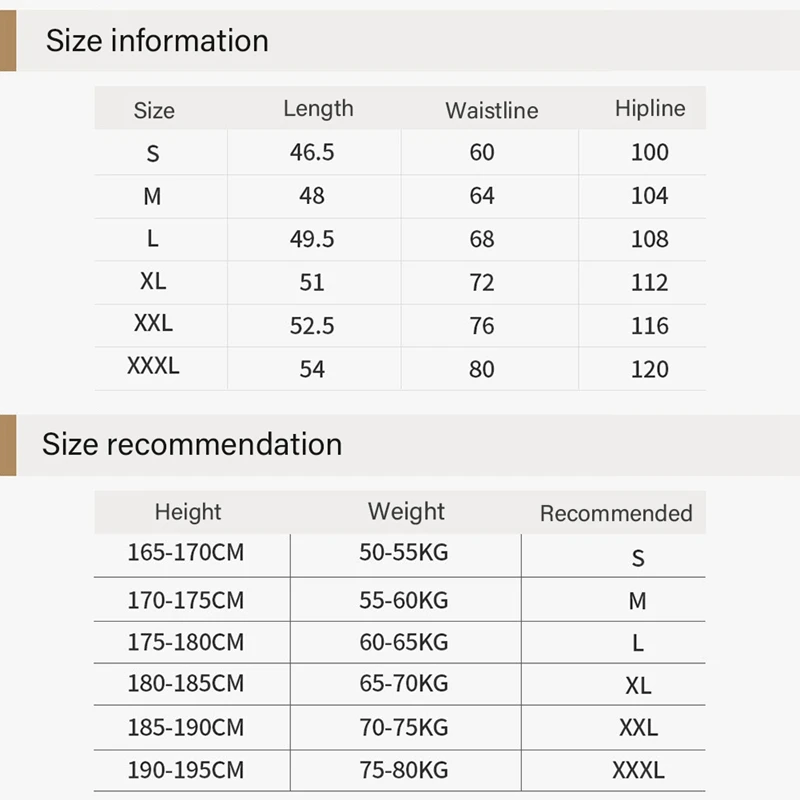 Size information

| Size | Length | Waistline | Hipline |
|---|---|---|---|
| S | 46.5 | 60 | 100 |
| M | 48 | 64 | 104 |
| L | 49.5 | 68 | 108 |
| XL | 51 | 72 | 112 |
| XXL | 52.5 | 76 | 116 |
| XXXL | 54 | 80 | 120 |

Size recommendation

| Height | Weight | Recommended |
|---|---|---|
| 165-170CM | 50-55KG | S |
| 170-175CM | 55-60KG | M |
| 175-180CM | 60-65KG | L |
| 180-185CM | 65-70KG | XL |
| 185-190CM | 70-75KG | XXL |
| 190-195CM | 75-80KG | XXXL |